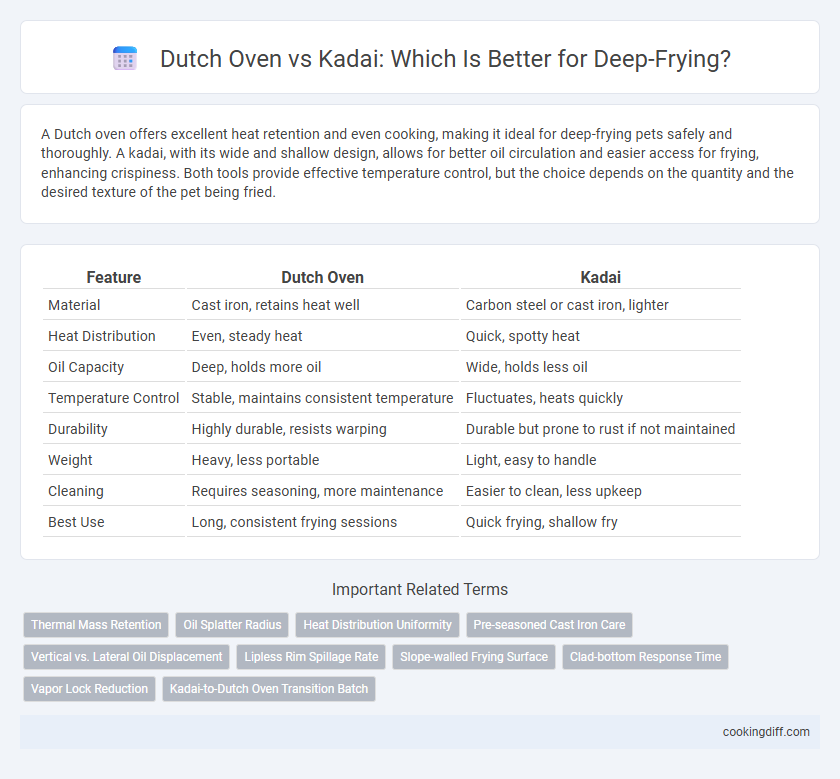 Dutch Oven vs Kadai: Which Is Better for Deep-Frying?

A Dutch oven offers excellent heat retention and even cooking, making it ideal for deep-frying pets safely and thoroughly. A kadai, with its wide and shallow design, allows for better oil circulation and easier access for frying, enhancing crispiness. Both tools provide effective temperature control, but the choice depends on the quantity and the desired texture of the pet being fried.

| Feature | Dutch Oven | Kadai |
|---|---|---|
| Material | Cast iron, retains heat well | Carbon steel or cast iron, lighter |
| Heat Distribution | Even, steady heat | Quick, spotty heat |
| Oil Capacity | Deep, holds more oil | Wide, holds less oil |
| Temperature Control | Stable, maintains consistent temperature | Fluctuates, heats quickly |
| Durability | Highly durable, resists warping | Durable but prone to rust if not maintained |
| Weight | Heavy, less portable | Light, easy to handle |
| Cleaning | Requires seasoning, more maintenance | Easier to clean, less upkeep |
| Best Use | Long, consistent frying sessions | Quick frying, shallow fry |

Important Related Terms

Thermal Mass Retention
Oil Splatter Radius
Heat Distribution Uniformity
Pre-seasoned Cast Iron Care
Vertical vs. Lateral Oil Displacement
Lipless Rim Spillage Rate
Slope-walled Frying Surface
Clad-bottom Response Time
Vapor Lock Reduction
Kadai-to-Dutch Oven Transition Batch

cookingdiff.com